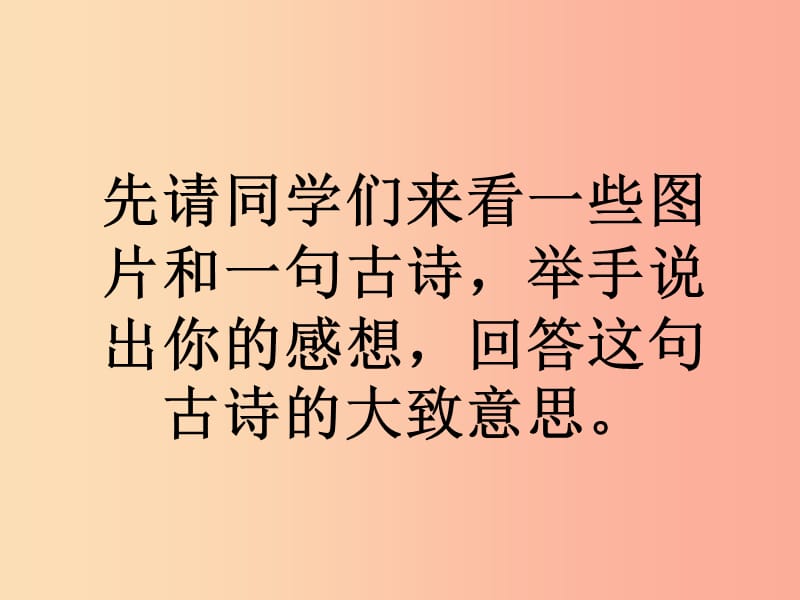 先请同学们来看一些图片和一句古诗，举手说出你的感想，回答这句古诗的大致意思。